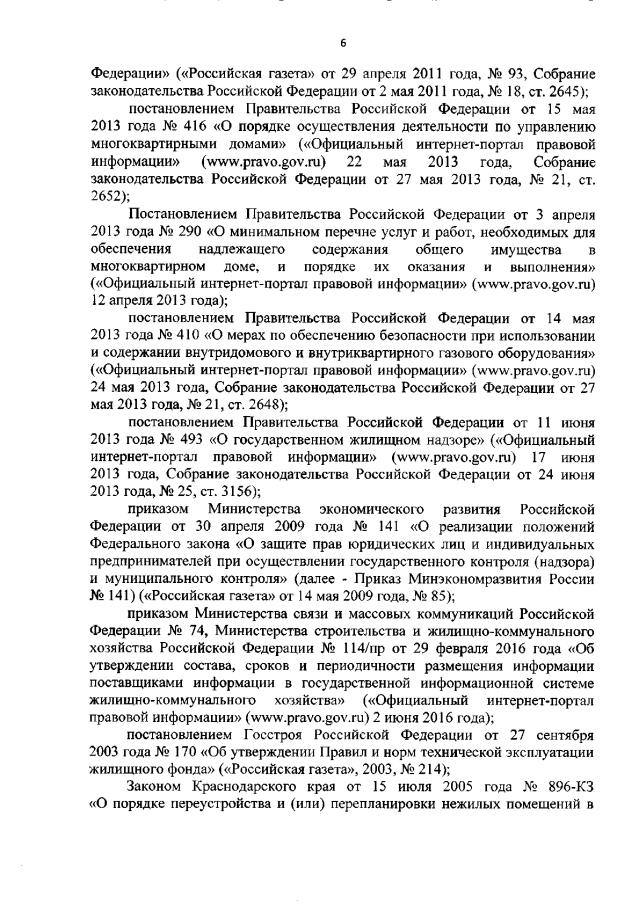 6

Федерации» («Российская газета» от 29 апреля 2011 года, № 93, Собрание законодательства Российской Федерации от 2 мая 2011 года, № 18, ст. 2645);

постановлением Правительства Российской Федерации от 15 мая 2013 года № 416 «О порядке осуществления деятельности по управлению многоквартирными домами» («Официальный интернет-портал правовой информации» (www.pravo.gov.ru) 22 мая 2013 года, Собрание законодательства Российской Федерации от 27 мая 2013 года, № 21, ст. 2652);

Постановлением Правительства Российской Федерации от 3 апреля 2013 года № 290 «О минимальном перечне услуг и работ, необходимых для обеспечения надлежащего содержания общего имущества в многоквартирном доме, и порядке их оказания и выполнения» («Официальный интернет-портал правовой информации» (www.pravo.gov.ru) 12 апреля 2013 года);

постановлением Правительства Российской Федерации от 14 мая 2013 года № 410 «О мерах по обеспечению безопасности при использовании и содержании внутридомового и внутриквартирного газового оборудования» («Официальный интернет-портал правовой информации» (www.pravo.gov.ru) 24 мая 2013 года, Собрание законодательства Российской Федерации от 27 мая 2013 года, № 21, ст. 2648);

постановлением Правительства Российской Федерации от 11 июня 2013 года № 493 «О государственном жилищном надзоре» («Официальный интернет-портал правовой информации» (www.pravo.gov.ru) 17 июня 2013 года, Собрание законодательства Российской Федерации от 24 июня 2013 года, № 25, ст. 3156);

приказом Министерства экономического развития Российской Федерации от 30 апреля 2009 года № 141 «О реализации положений Федерального закона «О защите прав юридических лиц и индивидуальных предпринимателей при осуществлении государственного контроля (надзора) и муниципального контроля» (далее - Приказ Минэкономразвития России № 141) («Российская газета» от 14 мая 2009 года, № 85);

приказом Министерства связи и массовых коммуникаций Российской Федерации № 74, Министерства строительства и жилищно-коммунального хозяйства Российской Федерации № 114/пр от 29 февраля 2016 года «Об утверждении состава, сроков и периодичности размещения информации поставщиками информации в государственной информационной системе жилищно-коммунального хозяйства» («Официальный интернет-портал правовой информации» (www.pravo.gov.ru) 2 июня 2016 года);

постановлением Госстроя Российской Федерации от 27 сентября 2003 года № 170 «Об утверждении Правил и норм технической эксплуатации жилищного фонда» («Российская газета», 2003, № 214);

Законом Краснодарского края от 15 июля 2005 года № 896-КЗ «О порядке переустройства и (или) перепланировки нежилых помещений в